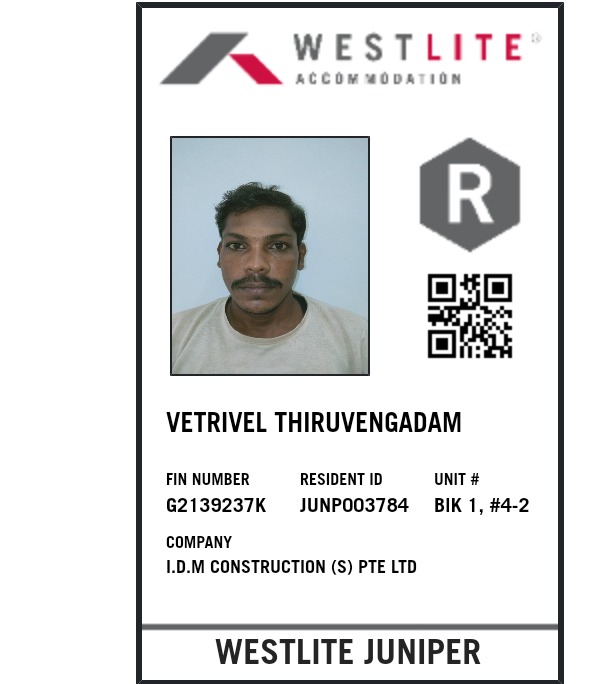 WESTLITE®
ACCOMMODATION

R

VETRIVEL THIRUVENGADAM

FIN NUMBER
G2139237K

RESIDENT ID
JUNP003784

UNIT #
BIK 1, #4-2

COMPANY
I.D.M CONSTRUCTION (S) PTE LTD

WESTLITE JUNIPER